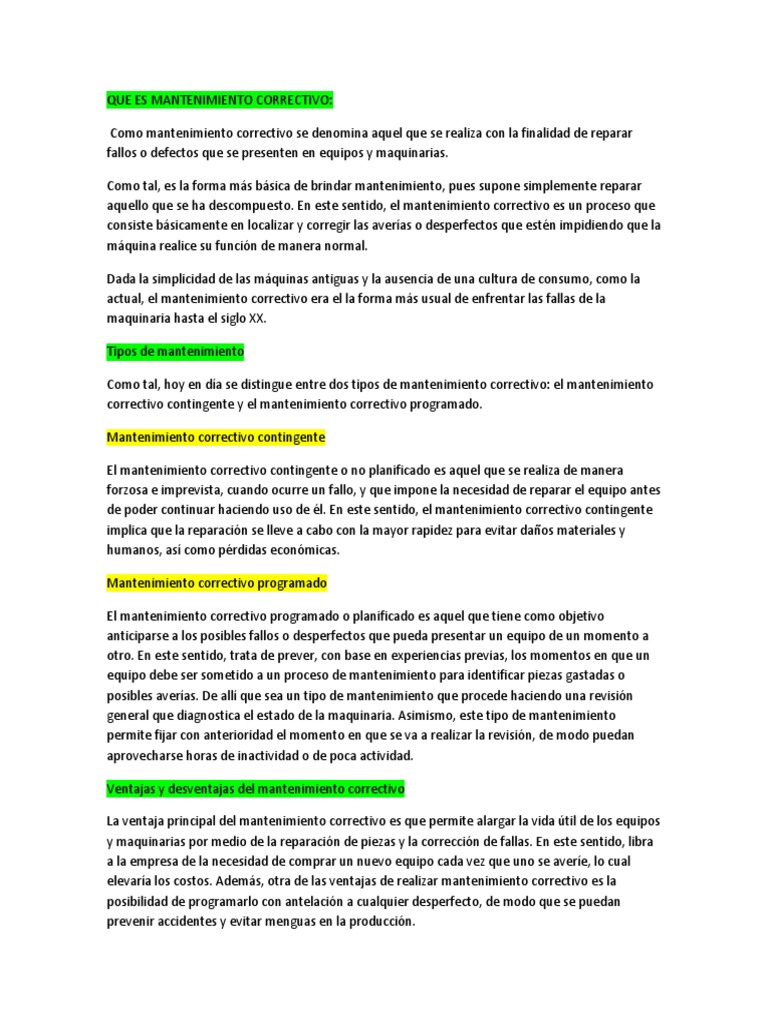 QUE ES MANTENIMIENTO CORRECTIVO:

Como mantenimiento correctivo se denomina aquel que se realiza con la finalidad de reparar fallos o defectos que se presenten en equipos y maquinarias.

Como tal, es la forma más básica de brindar mantenimiento, pues supone simplemente reparar aquello que se ha descompuesto. En este sentido, el mantenimiento correctivo es un proceso que consiste básicamente en localizar y corregir las averías o desperfectos que estén impidiendo que la máquina realice su función de manera normal.

Dada la simplicidad de las máquinas antiguas y la ausencia de una cultura de consumo, como la actual, el mantenimiento correctivo era el la forma más usual de enfrentar las fallas de la maquinaria hasta el siglo XX.

Tipos de mantenimiento

Como tal, hoy en día se distingue entre dos tipos de mantenimiento correctivo: el mantenimiento correctivo contingente y el mantenimiento correctivo programado.

Mantenimiento correctivo contingente

El mantenimiento correctivo contingente o no planificado es aquel que se realiza de manera forzosa e imprevista, cuando ocurre un fallo, y que impone la necesidad de reparar el equipo antes de poder continuar haciendo uso de él. En este sentido, el mantenimiento correctivo contingente implica que la reparación se lleve a cabo con la mayor rapidez para evitar daños materiales y humanos, así como pérdidas económicas.

Mantenimiento correctivo programado

El mantenimiento correctivo programado o planificado es aquel que tiene como objetivo anticiparse a los posibles fallos o desperfectos que pueda presentar un equipo de un momento a otro. En este sentido, trata de prever, con base en experiencias previas, los momentos en que un equipo debe ser sometido a un proceso de mantenimiento para identificar piezas gastadas o posibles averías. De allí que sea un tipo de mantenimiento que procede haciendo una revisión general que diagnostica el estado de la maquinaria. Asimismo, este tipo de mantenimiento permite fijar con anterioridad el momento en que se va a realizar la revisión, de modo puedan aprovecharse horas de inactividad o de poca actividad.

Ventajas y desventajas del mantenimiento correctivo

La ventaja principal del mantenimiento correctivo es que permite alargar la vida útil de los equipos y maquinarias por medio de la reparación de piezas y la corrección de fallas. En este sentido, libra a la empresa de la necesidad de comprar un nuevo equipo cada vez que uno se averíe, lo cual elevaría los costos. Además, otra de las ventajas de realizar mantenimiento correctivo es la posibilidad de programarlo con antelación a cualquier desperfecto, de modo que se puedan prevenir accidentes y evitar menguas en la producción.